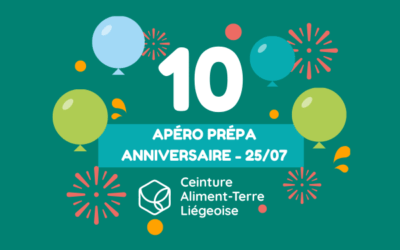 10

APÉRO PRÉPA
ANNIVERSAIRE - 25/07

Ceinture
Aliment-Terre
Liégeoise